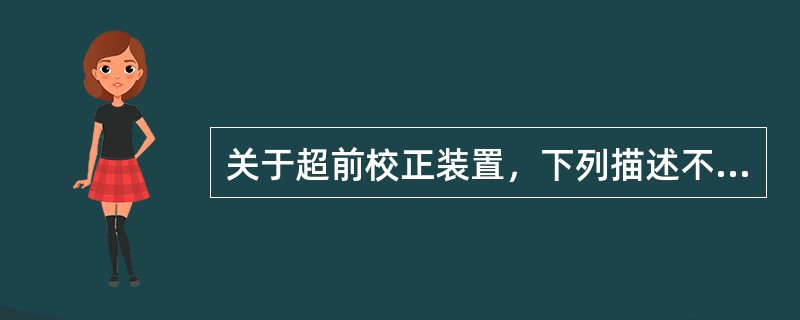 关于超前校正装置，下列描述不...